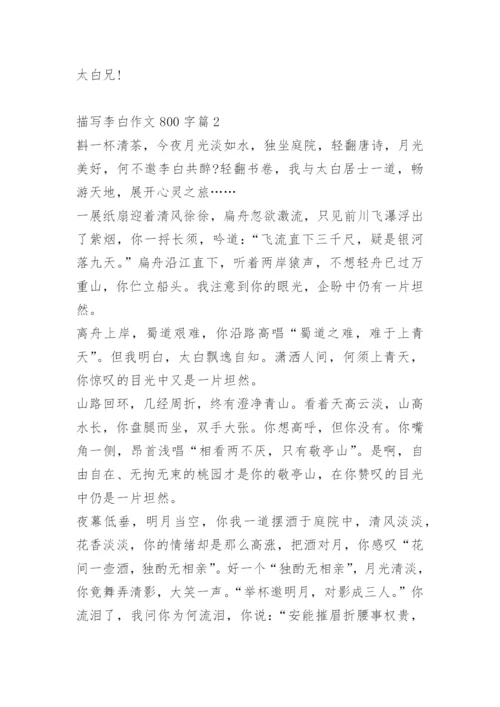 太白兄!

描写李白作文 800 字篇 2

斟一杯清茶，今夜月光淡如水，独坐庭院，轻翻唐诗，月光美好，何不邀李白共醉?轻翻书卷，我与太白居士一道，畅游天地，展开心灵之旅……

一展纸扇迎着清风徐徐，扁舟忽欲激流，只见前川飞瀑浮出了紫烟，你一捋长须，吟道:“飞流直下三千尺，疑是银河落九天。”扁舟沿江直下，听着两岸猿声，不想轻舟已过万重山，你伫立船头。我注意到你的眼光，企盼中仍有一片坦然。

离舟上岸，蜀道艰难，你沿路高唱“蜀道之难，难于上青天”。但我明白，太白飘逸自知。潇洒人间，何须上青天，你惊叹的目光中又是一片坦然。

山路回环，几经周折，终有澄净青山。看着天高云淡，山高水长，你盘腿而坐，双手大张。你想高呼，但你没有。你嘴角一侧，昂首浅唱“相看两不厌，只有敬亭山”。是啊，自由自在、无拘无束的桃园才是你的敬亭山，在你赞叹的目光中仍是一片坦然。

夜幕低垂，明月当空，你我一道摆酒于庭院中，清风淡淡，花香淡淡，你的情绪却是那么高涨，把酒对月，你感叹“花间一壶酒，独酌无相亲”。好一个“独酌无相亲”，月光清淡，你竟舞弄清影，大笑一声。“举杯邀明月，对影成三人。”你流泪了，我问你为何流泪，你说:“安能摧眉折腰事权贵，